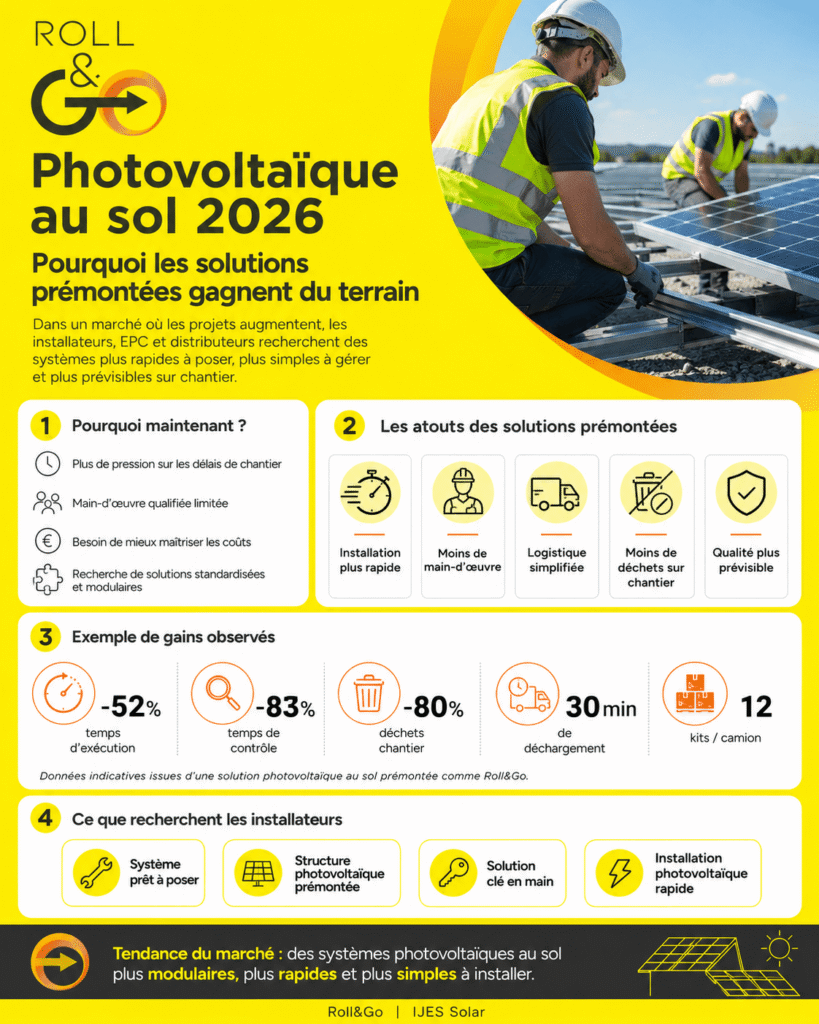 ROLL
&
GO

Photovoltaïque au sol 2026

Pourquoi les solutions prémontées gagnent du terrain

Dans un marché où les projets augmentent, les installateurs, EPC et distributeurs recherchent des systèmes plus rapides à poser, plus simples à gérer et plus prévisibles sur chantier.

1 Pourquoi maintenant ?

Plus de pression sur les délais de chantier

Main-d'œuvre qualifiée limitée

Besoin de mieux maîtriser les coûts

Recherche de solutions standardisées et modulaires

2 Les atouts des solutions prémontées

Installation plus rapide

Moins de main-d'œuvre

Logistique simplifiée

Moins de déchets sur chantier

Qualité plus prévisible

3 Exemple de gains observés

-52% temps d'exécution

-83% temps de contrôle

-80% déchets chantier

30 min de déchargement

12 kits / camion

Données indicatives issues d'une solution photovoltaïque au sol prémontée comme Roll&Go.

4 Ce que recherchent les installateurs

Système prêt à poser

Structure photovoltaïque prémontée

Solution clé en main

Installation photovoltaïque rapide

Tendance du marché : des systèmes photovoltaïques au sol plus modulaires, plus rapides et plus simples à installer.

Roll&Go | IJES Solar